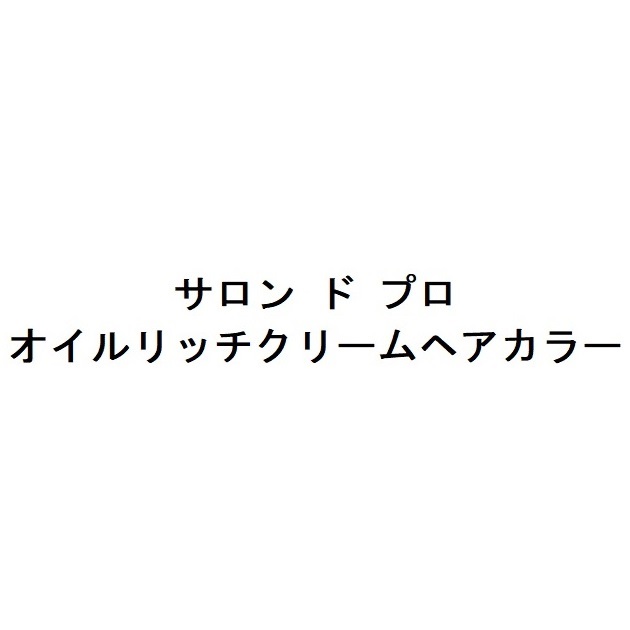 サロン ド プロ
オイルリッチクリームヘアカラー